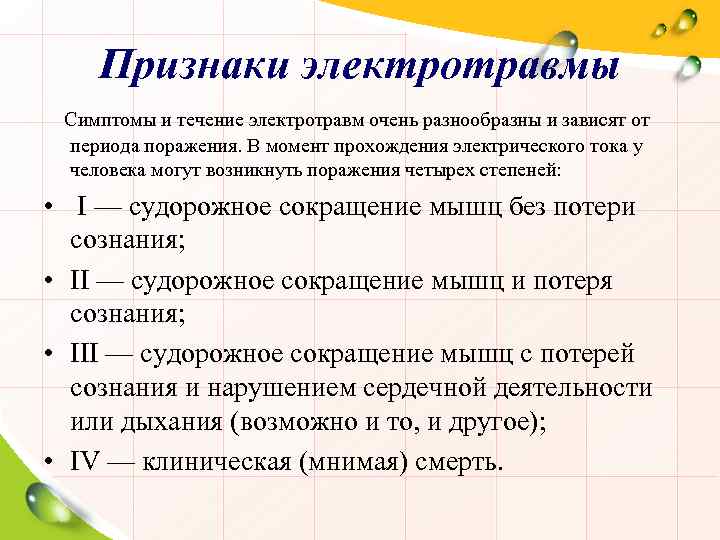 Признаки электротравмы

Симптомы и течение электротравм очень разнообразны и зависят от периода поражения. В момент прохождения электрического тока у человека могут возникнуть поражения четырех степеней:

• I — судорожное сокращение мышц без потери сознания;
• II — судорожное сокращение мышц и потеря сознания;
• III — судорожное сокращение мышц с потерей сознания и нарушением сердечной деятельности или дыхания (возможно и то, и другое);
• IV — клиническая (мнимая) смерть.